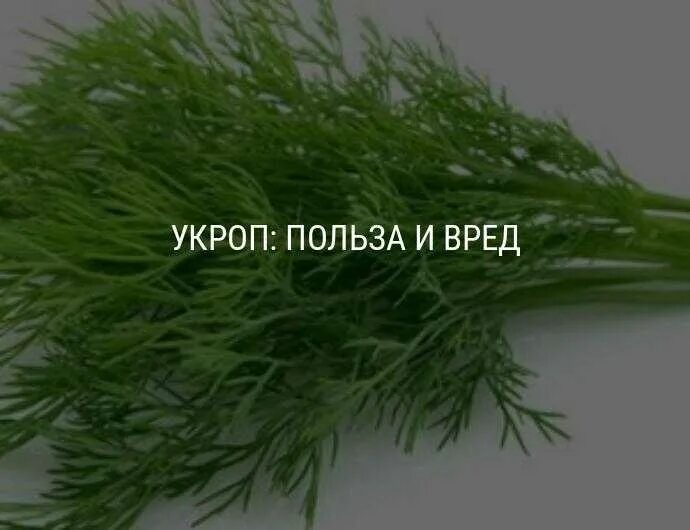 УКРОП: ПОЛЬЗА И ВРЕД